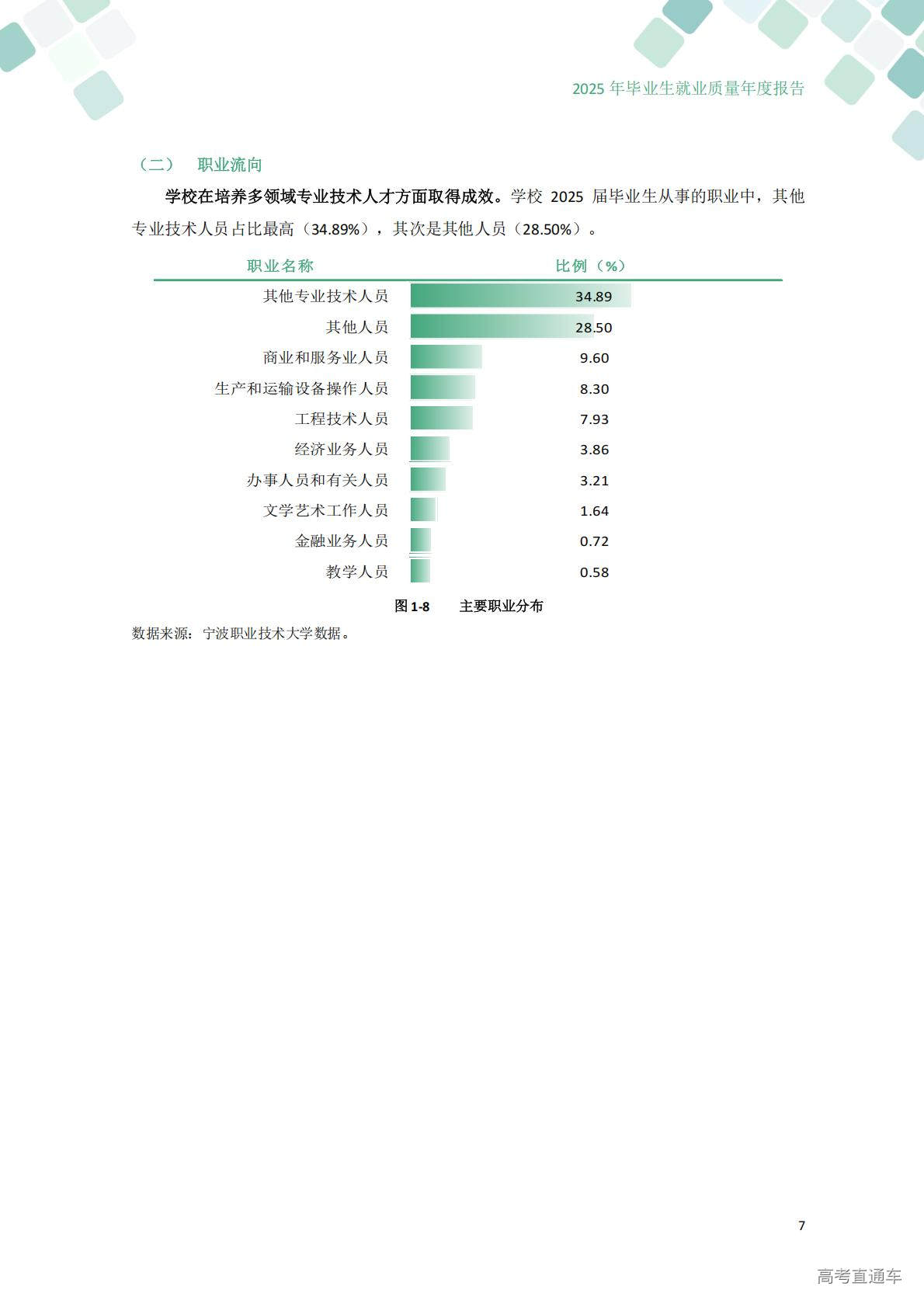 2025 年毕业生就业质量年度报告

（二） 职业流向

学校在培养多领域专业技术人才方面取得成效。学校 2025 届毕业生从事的职业中，其他专业技术人员占比最高（34.89%），其次是其他人员（28.50%）。

| 职业名称 | 比例（%） |
|---|---|
| 其他专业技术人员 | 34.89 |
| 其他人员 | 28.50 |
| 商业和服务业人员 | 9.60 |
| 生产和运输设备操作人员 | 8.30 |
| 工程技术人员 | 7.93 |
| 经济业务人员 | 3.86 |
| 办事人员和有关人员 | 3.21 |
| 文学艺术工作人员 | 1.64 |
| 金融业务人员 | 0.72 |
| 教学人员 | 0.58 |

图 1-8 主要职业分布

数据来源：宁波职业技术大学数据。

7

高考直通车